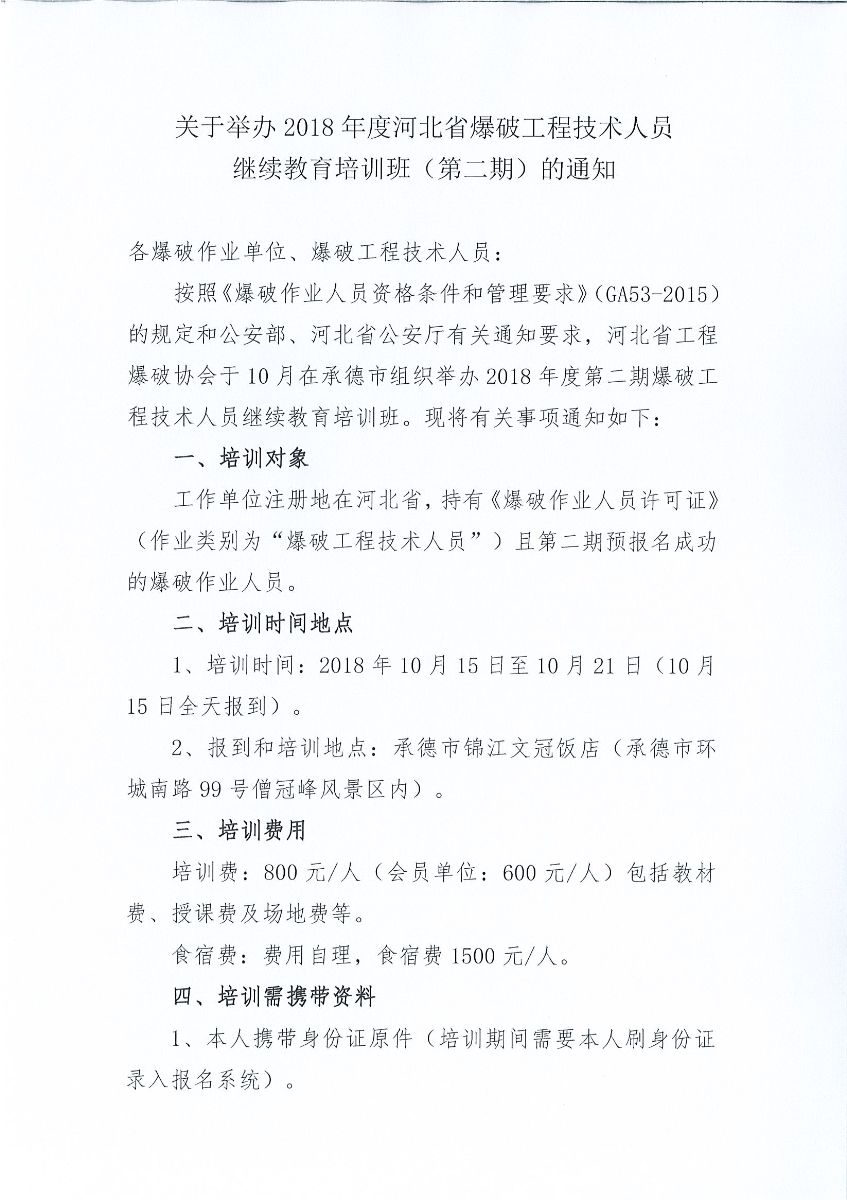 关于举办 2018 年度河北省爆破工程技术人员
继续教育培训班（第二期）的通知

各爆破作业单位、爆破工程技术人员：

按照《爆破作业人员资格条件和管理要求》（GA53-2015）的规定和公安部、河北省公安厅有关通知要求，河北省工程爆破协会于 10 月在承德市组织举办 2018 年度第二期爆破工程技术人员继续教育培训班。现将有关事项通知如下：

一、培训对象

工作单位注册地在河北省，持有《爆破作业人员许可证》（作业类别为“爆破工程技术人员”）且第二期预报名成功的爆破作业人员。

二、培训时间地点

1、培训时间：2018 年 10 月 15 日至 10 月 21 日（10 月 15 日全天报到）。

2、报到和培训地点：承德市锦江文冠饭店（承德市环城南路 99 号僧冠峰风景区内）。

三、培训费用

培训费：800 元/人（会员单位：600 元/人）包括教材费、授课费及场地费等。

食宿费：费用自理，食宿费 1500 元/人。

四、培训需携带资料

1、本人携带身份证原件（培训期间需要本人刷身份证录入报名系统）。